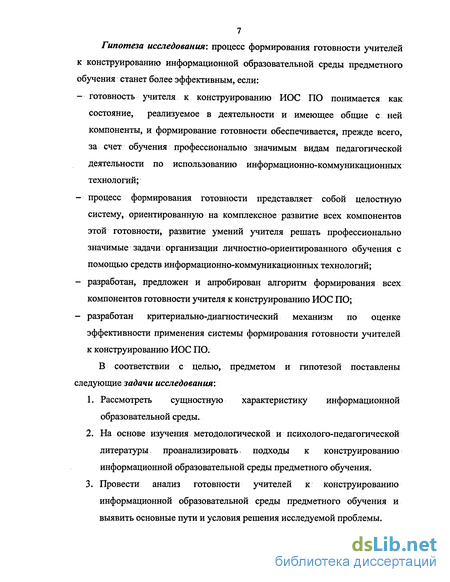 7

Гипотеза исследования: процесс формирования готовности учителей к конструированию информационной образовательной среды предметного обучения станет более эффективным, если:

– готовность учителя к конструированию ИОС ПО понимается как состояние, реализуемое в деятельности и имеющее общие с ней компоненты, и формирование готовности обеспечивается, прежде всего, за счет обучения профессионально значимым видам педагогической деятельности по использованию информационно-коммуникационных технологий;

– процесс формирования готовности представляет собой целостную систему, ориентированную на комплексное развитие всех компонентов этой готовности, развитие умений учителя решать профессионально значимые задачи организации личностно-ориентированного обучения с помощью средств информационно-коммуникационных технологий;

– разработан, предложен и апробирован алгоритм формирования всех компонентов готовности учителя к конструированию ИОС ПО;

– разработан критериально-диагностический механизм по оценке эффективности применения системы формирования готовности учителей к конструированию ИОС ПО.

В соответствии с целью, предметом и гипотезой поставлены следующие задачи исследования:

1. Рассмотреть сущностную характеристику информационной образовательной среды.

2. На основе изучения методологической и психолого-педагогической литературы проанализировать подходы к конструированию информационной образовательной среды предметного обучения.

3. Провести анализ готовности учителей к конструированию информационной образовательной среды предметного обучения и выявить основные пути и условия решения исследуемой проблемы.

dsLib.net
библиотека диссертаций